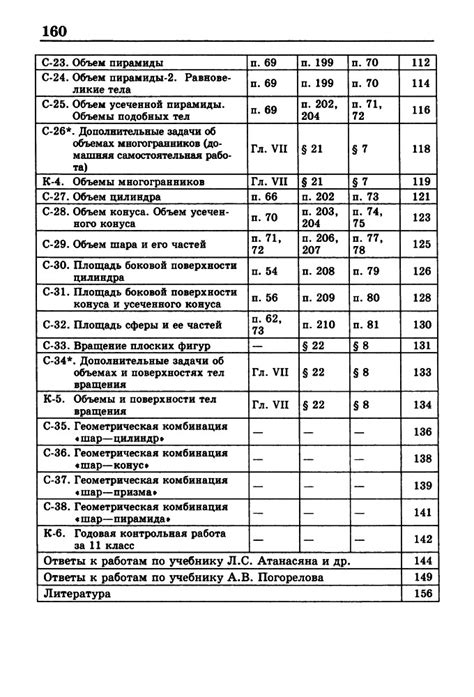 160

| | | | | |
|---|---|---|---|---|
| С-23. Объем пирамиды | п. 69 | п. 199 | п. 70 | 112 |
| С-24. Объем пирамиды-2. Равновеликие тела | п. 69 | п. 199 | п. 70 | 114 |
| С-25. Объем усеченной пирамиды. Объемы подобных тел | п. 69 | п. 202, 204 | п. 71, 72 | 116 |
| С-26*. Дополнительные задачи об объемах многогранников (домашняя самостоятельная работа) | Гл. VII | § 21 | § 7 | 118 |
| К-4. Объемы многогранников | Гл. VII | § 21 | § 7 | 119 |
| С-27. Объем цилиндра | п. 66 | п. 202 | п. 73 | 121 |
| С-28. Объем конуса. Объем усеченного конуса | п. 70 | п. 203, 204 | п. 74, 75 | 123 |
| С-29. Объем шара и его частей | п. 71, 72 | п. 206, 207 | п. 77, 78 | 125 |
| С-30. Площадь боковой поверхности цилиндра | п. 54 | п. 208 | п. 79 | 126 |
| С-31. Площадь боковой поверхности конуса и усеченного конуса | п. 56 | п. 209 | п. 80 | 128 |
| С-32. Площадь сферы и ее частей | п. 62, 73 | п. 210 | п. 81 | 130 |
| С-33. Вращение плоских фигур | — | § 22 | § 8 | 131 |
| С-34*. Дополнительные задачи об объемах и поверхностях тел вращения | Гл. VII | § 22 | § 8 | 133 |
| К-5. Объемы и поверхности тел вращения | Гл. VII | § 22 | § 8 | 134 |
| С-35. Геометрическая комбинация «шар—цилиндр» | — | — | — | 136 |
| С-36. Геометрическая комбинация «шар—конус» | — | — | — | 138 |
| С-37. Геометрическая комбинация «шар—призма» | — | — | — | 139 |
| С-38. Геометрическая комбинация «шар—пирамида» | — | — | — | 141 |
| К-6. Годовая контрольная работа за 11 класс | — | — | — | 142 |
| Ответы к работам по учебнику Л.С. Атанасяна и др. | | | | 144 |
| Ответы к работам по учебнику А.В. Погорелова | | | | 149 |
| Литература | | | | 156 |